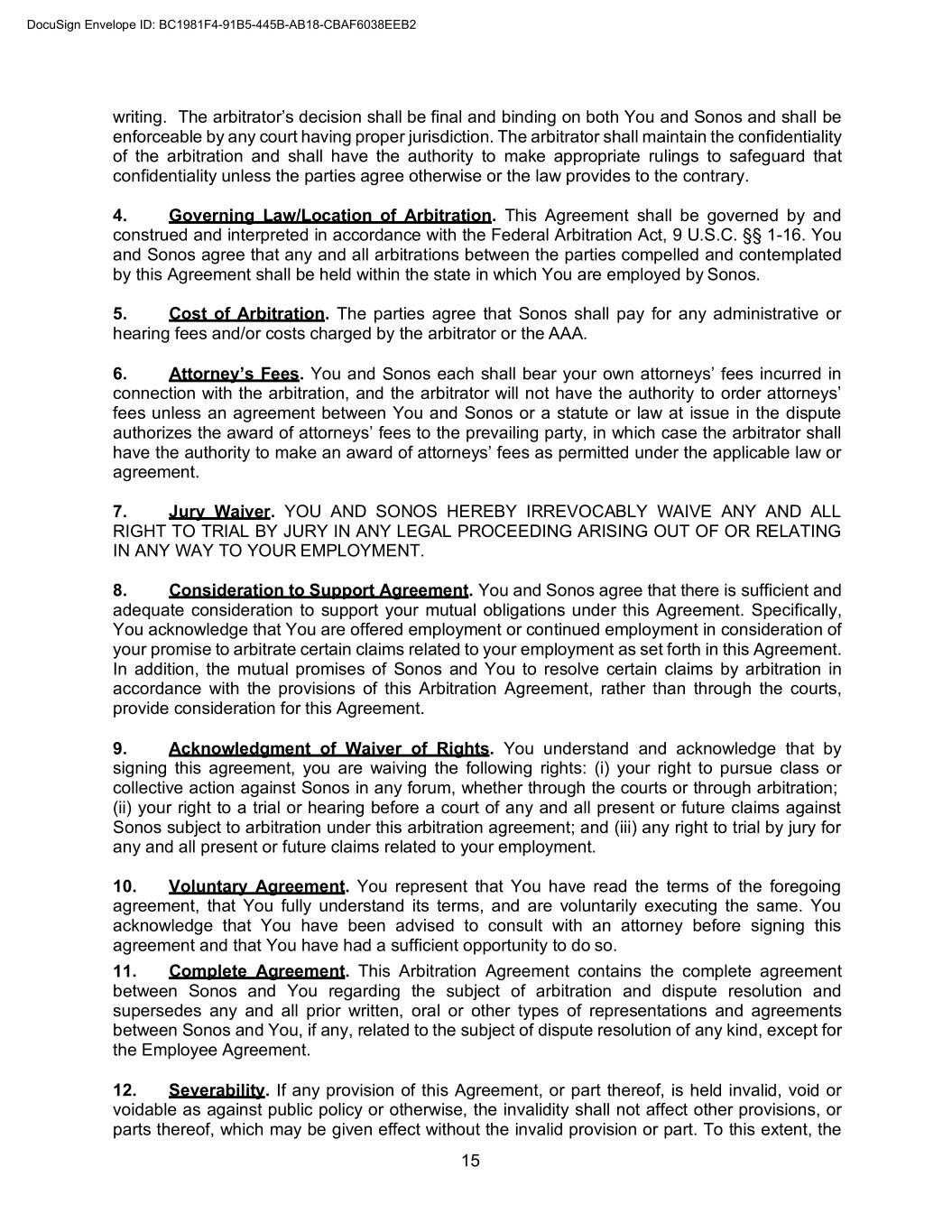 DocuSign Envelope ID: BC1981F4-91B5-445B-AB18-CBAF6038EEB2

writing. The arbitrator's decision shall be final and binding on both You and Sonos and shall be enforceable by any court having proper jurisdiction. The arbitrator shall maintain the confidentiality of the arbitration and shall have the authority to make appropriate rulings to safeguard that confidentiality unless the parties agree otherwise or the law provides to the contrary.

4. Governing Law/Location of Arbitration. This Agreement shall be governed by and construed and interpreted in accordance with the Federal Arbitration Act, 9 U.S.C. §§ 1-16. You and Sonos agree that any and all arbitrations between the parties compelled and contemplated by this Agreement shall be held within the state in which You are employed by Sonos.

5. Cost of Arbitration. The parties agree that Sonos shall pay for any administrative or hearing fees and/or costs charged by the arbitrator or the AAA.

6. Attorney's Fees. You and Sonos each shall bear your own attorneys' fees incurred in connection with the arbitration, and the arbitrator will not have the authority to order attorneys' fees unless an agreement between You and Sonos or a statute or law at issue in the dispute authorizes the award of attorneys' fees to the prevailing party, in which case the arbitrator shall have the authority to make an award of attorneys' fees as permitted under the applicable law or agreement.

7. Jury Waiver. YOU AND SONOS HEREBY IRREVOCABLY WAIVE ANY AND ALL RIGHT TO TRIAL BY JURY IN ANY LEGAL PROCEEDING ARISING OUT OF OR RELATING IN ANY WAY TO YOUR EMPLOYMENT.

8. Consideration to Support Agreement. You and Sonos agree that there is sufficient and adequate consideration to support your mutual obligations under this Agreement. Specifically, You acknowledge that You are offered employment or continued employment in consideration of your promise to arbitrate certain claims related to your employment as set forth in this Agreement. In addition, the mutual promises of Sonos and You to resolve certain claims by arbitration in accordance with the provisions of this Arbitration Agreement, rather than through the courts, provide consideration for this Agreement.

9. Acknowledgment of Waiver of Rights. You understand and acknowledge that by signing this agreement, you are waiving the following rights: (i) your right to pursue class or collective action against Sonos in any forum, whether through the courts or through arbitration; (ii) your right to a trial or hearing before a court of any and all present or future claims against Sonos subject to arbitration under this arbitration agreement; and (iii) any right to trial by jury for any and all present or future claims related to your employment.

10. Voluntary Agreement. You represent that You have read the terms of the foregoing agreement, that You fully understand its terms, and are voluntarily executing the same. You acknowledge that You have been advised to consult with an attorney before signing this agreement and that You have had a sufficient opportunity to do so.

11. Complete Agreement. This Arbitration Agreement contains the complete agreement between Sonos and You regarding the subject of arbitration and dispute resolution and supersedes any and all prior written, oral or other types of representations and agreements between Sonos and You, if any, related to the subject of dispute resolution of any kind, except for the Employee Agreement.

12. Severability. If any provision of this Agreement, or part thereof, is held invalid, void or voidable as against public policy or otherwise, the invalidity shall not affect other provisions, or parts thereof, which may be given effect without the invalid provision or part. To this extent, the

15